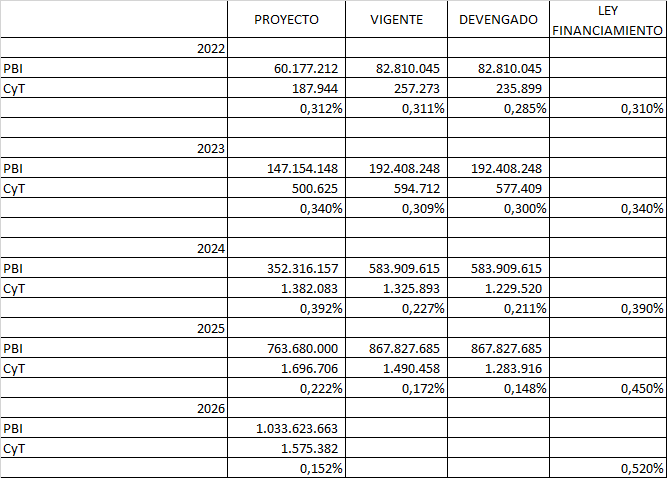 | | PROYECTO | VIGENTE | DEVENGADO | LEY FINANCIAMIENTO |
|---|---|---|---|---|
| 2022 | | | | |
| PBI | 60.177.212 | 82.810.045 | 82.810.045 | |
| CyT | 187.944 | 257.273 | 235.899 | |
| | 0,312% | 0,311% | 0,285% | 0,310% |
| | | | | |
| 2023 | | | | |
| PBI | 147.154.148 | 192.408.248 | 192.408.248 | |
| CyT | 500.625 | 594.712 | 577.409 | |
| | 0,340% | 0,309% | 0,300% | 0,340% |
| | | | | |
| 2024 | | | | |
| PBI | 352.316.157 | 583.909.615 | 583.909.615 | |
| CyT | 1.382.083 | 1.325.893 | 1.229.520 | |
| | 0,392% | 0,227% | 0,211% | 0,390% |
| 2025 | | | | |
| PBI | 763.680.000 | 867.827.685 | 867.827.685 | |
| CyT | 1.696.706 | 1.490.458 | 1.283.916 | |
| | 0,222% | 0,172% | 0,148% | 0,450% |
| 2026 | | | | |
| PBI | 1.033.623.663 | | | |
| CyT | 1.575.382 | | | |
| | 0,152% | | | 0,520% |